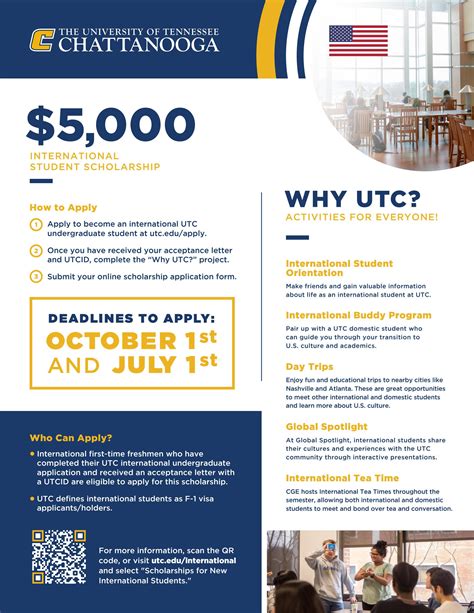 THE UNIVERSITY OF TENNESSEE
CHATTANOOGA

$5,000
INTERNATIONAL STUDENT SCHOLARSHIP

How to Apply

1 Apply to become an international UTC undergraduate student at utc.edu/apply.

2 Once you have received your acceptance letter and UTCID, complete the "Why UTC?" project.

3 Submit your online scholarship application form.

DEADLINES TO APPLY:
OCTOBER 1st
AND JULY 1st

Who Can Apply?

• International first-time freshmen who have completed their UTC international undergraduate application and received an acceptance letter with a UTCID are eligible to apply for this scholarship.

• UTC defines international students as F-1 visa applicants/holders.

For more information, scan the QR code, or visit utc.edu/international and select "Scholarships for New International Students."

WHY UTC?
ACTIVITIES FOR EVERYONE!

International Student Orientation
Make friends and gain valuable information about life as an international student at UTC.

International Buddy Program
Pair up with a UTC domestic student who can guide you through your transition to U.S. culture and academics.

Day Trips
Enjoy fun and educational trips to nearby cities like Nashville and Atlanta. These are great opportunities to meet other international and domestic students and learn more about U.S. culture.

Global Spotlight
At Global Spotlight, international students share their cultures and experiences with the UTC community through interactive presentations.

International Tea Time
CGE hosts International Tea Times throughout the semester, allowing both international and domestic students to meet and bond over tea and conversation.